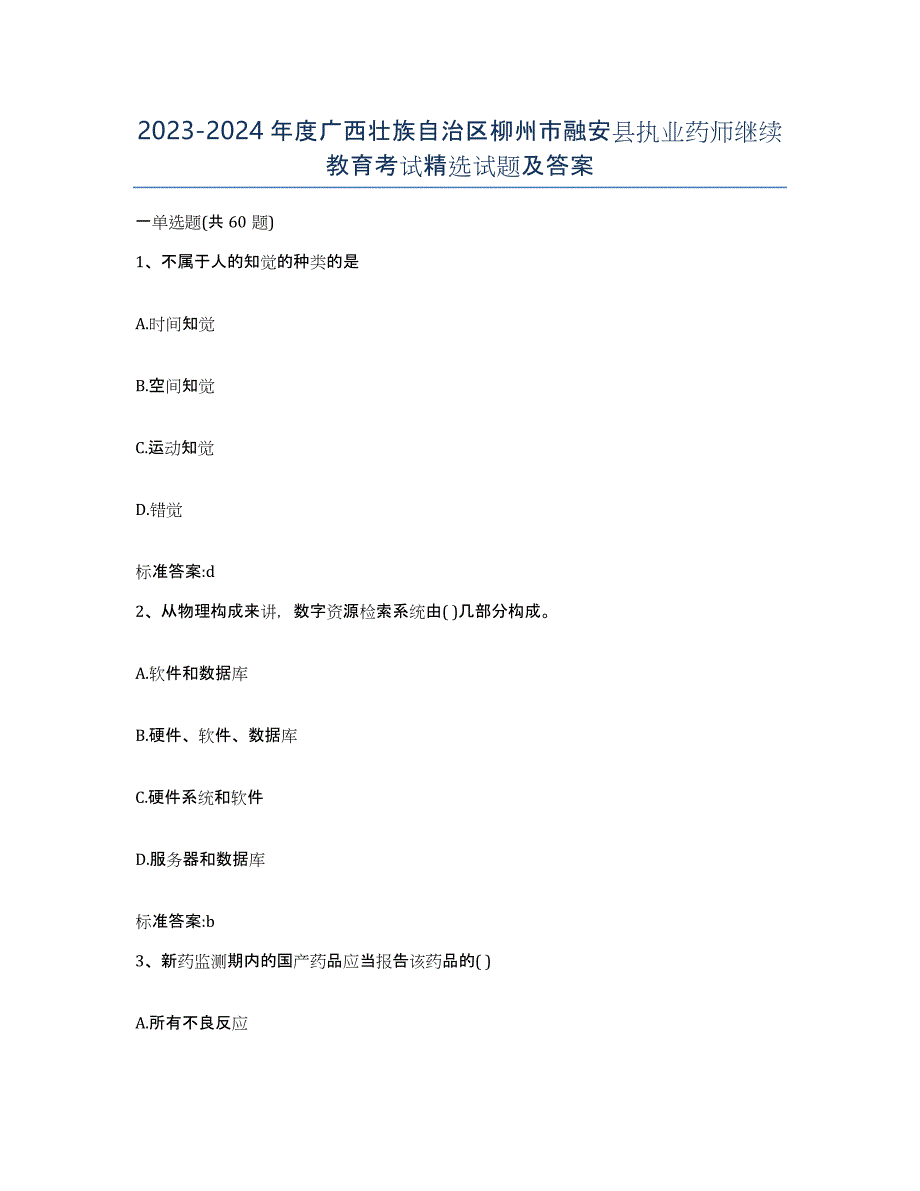 2023-2024 年度广西壮族自治区柳州市融安县执业药师继续教育考试精选试题及答案

一单选题(共 60 题)

1、不属于人的知觉的种类的是

A.时间知觉

B.空间知觉

C.运动知觉

D.错觉

标准答案:d

2、从物理构成来讲，数字资源检索系统由( )几部分构成。

A.软件和数据库

B.硬件、软件、数据库

C.硬件系统和软件

D.服务器和数据库

标准答案:b

3、新药监测期内的国产药品应当报告该药品的( )

A.所有不良反应